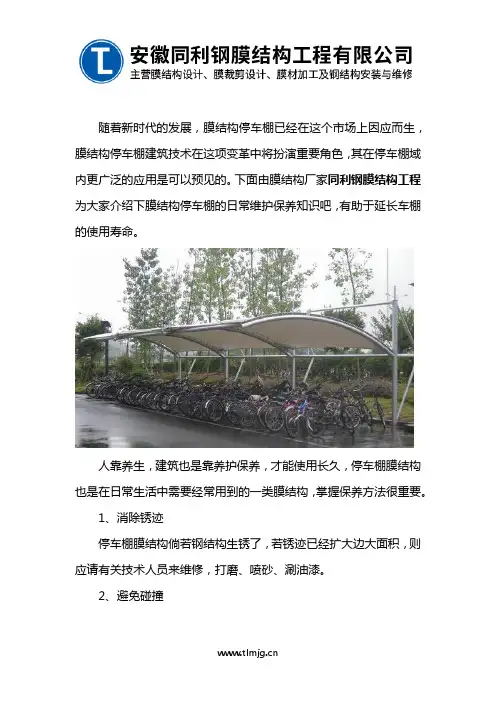 安徽同利钢膜结构工程有限公司
主营膜结构设计、膜裁剪设计、膜材加工及钢结构安装与维修

随着新时代的发展，膜结构停车棚已经在这个市场上因应而生，膜结构停车棚建筑技术在这项变革中将扮演重要角色，其在停车棚域内更广泛的应用是可以预见的。下面由膜结构厂家同利钢膜结构工程为大家介绍下膜结构停车棚的日常维护保养知识吧，有助于延长车棚的使用寿命。

人靠养生，建筑也是靠养护保养，才能使用长久，停车棚膜结构也是在日常生活中需要经常用到的一类膜结构，掌握保养方法很重要。

1、消除锈迹

停车棚膜结构倘若钢结构生锈了，若锈迹已经扩大边大面积，则应请有关技术人员来维修，打磨、喷砂、涮油漆。

2、避免碰撞

www.tlmjg.cn